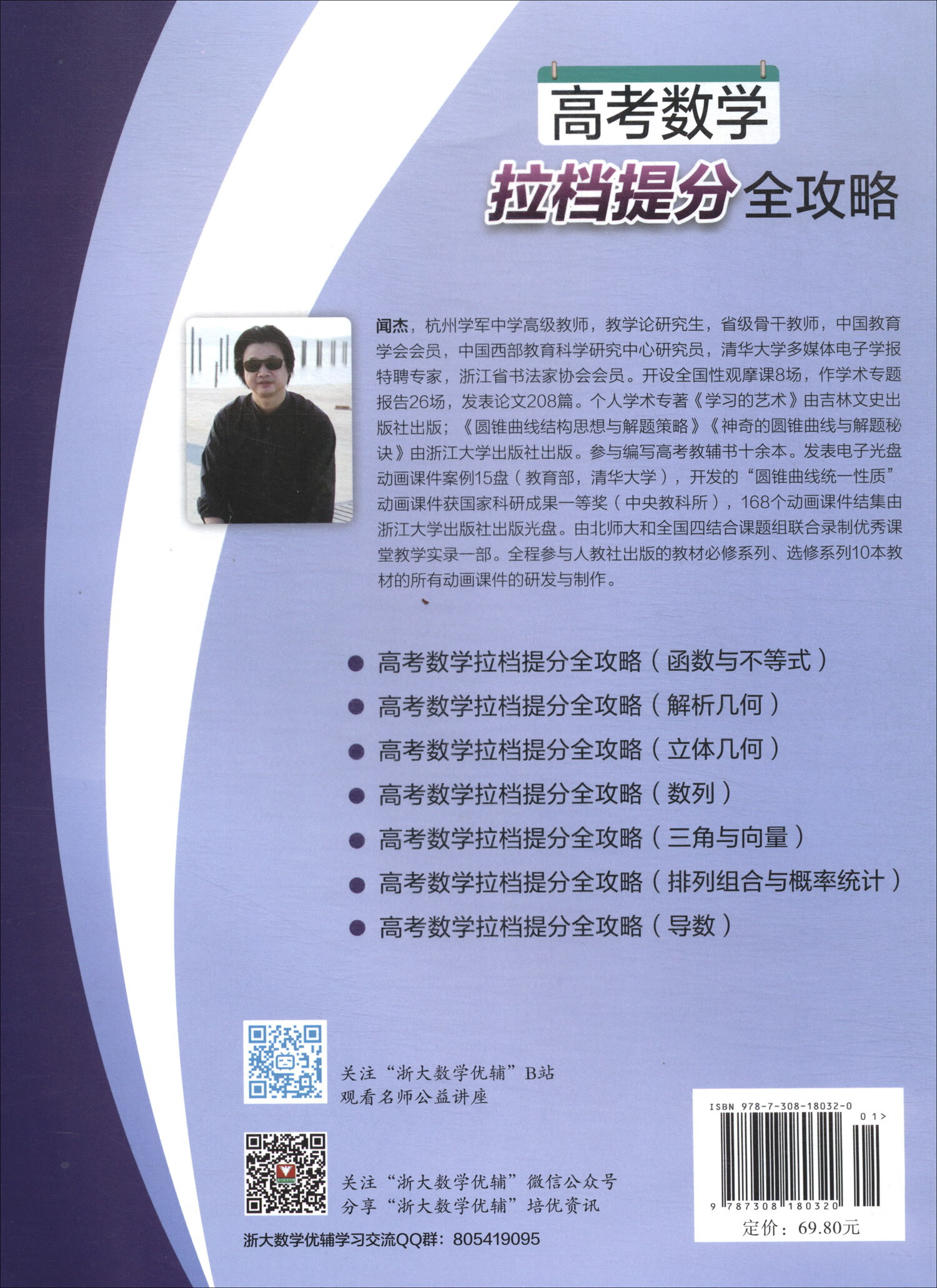 高考数学
拉档提分全攻略

闻杰，杭州学军中学高级教师，教学论研究生，省级骨干教师，中国教育学会会员，中国西部教育科学研究中心研究员，清华大学多媒体电子学报特聘专家，浙江省书法家协会会员。开设全国性观摩课8场，作学术专题报告26场，发表论文208篇。个人学术专著《学习的艺术》由吉林文史出版社出版；《圆锥曲线结构思想与解题策略》《神奇的圆锥曲线与解题秘诀》由浙江大学出版社出版。参与编写高考教辅书十余本。发表电子光盘动画课件案例15盘（教育部，清华大学），开发的“圆锥曲线统一性质”动画课件获国家科研成果一等奖（中央教科所），168个动画课件结集由浙江大学出版社出版光盘。由北师大和全国四结合课题组联合录制优秀课堂教学实录一部。全程参与人教社出版的教材必修系列、选修系列10本教材的所有动画课件的研发与制作。

● 高考数学拉档提分全攻略（函数与不等式）
● 高考数学拉档提分全攻略（解析几何）
● 高考数学拉档提分全攻略（立体几何）
● 高考数学拉档提分全攻略（数列）
● 高考数学拉档提分全攻略（三角与向量）
● 高考数学拉档提分全攻略（排列组合与概率统计）
● 高考数学拉档提分全攻略（导数）

关注“浙大数学优辅”B站
观看名师公益讲座

关注“浙大数学优辅”微信公众号
分享“浙大数学优辅”培优资讯

浙大数学优辅学习交流QQ群：805419095

ISBN 978-7-308-18032-0
01>
9 787308 180320
定价：69.80元